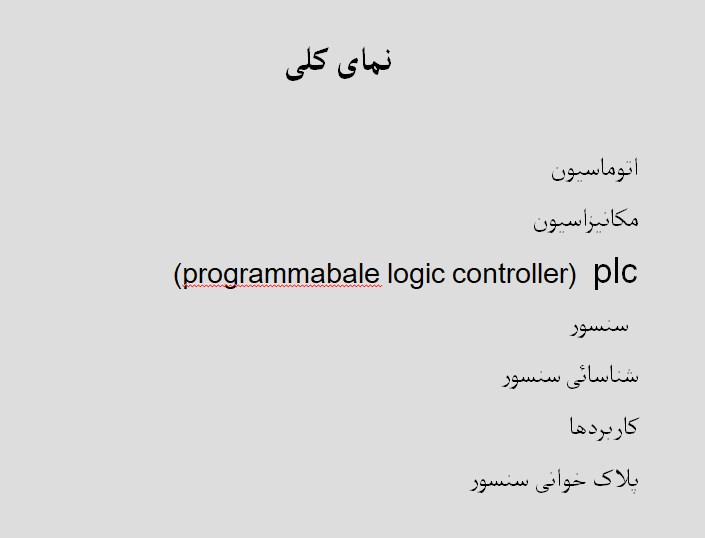 نمای کلی

اتوماسیون

مکانیزاسیون

plc (programmabale logic controller)

سنسور

شناسائی سنسور

کاربردها

پلاک خوانی سنسور